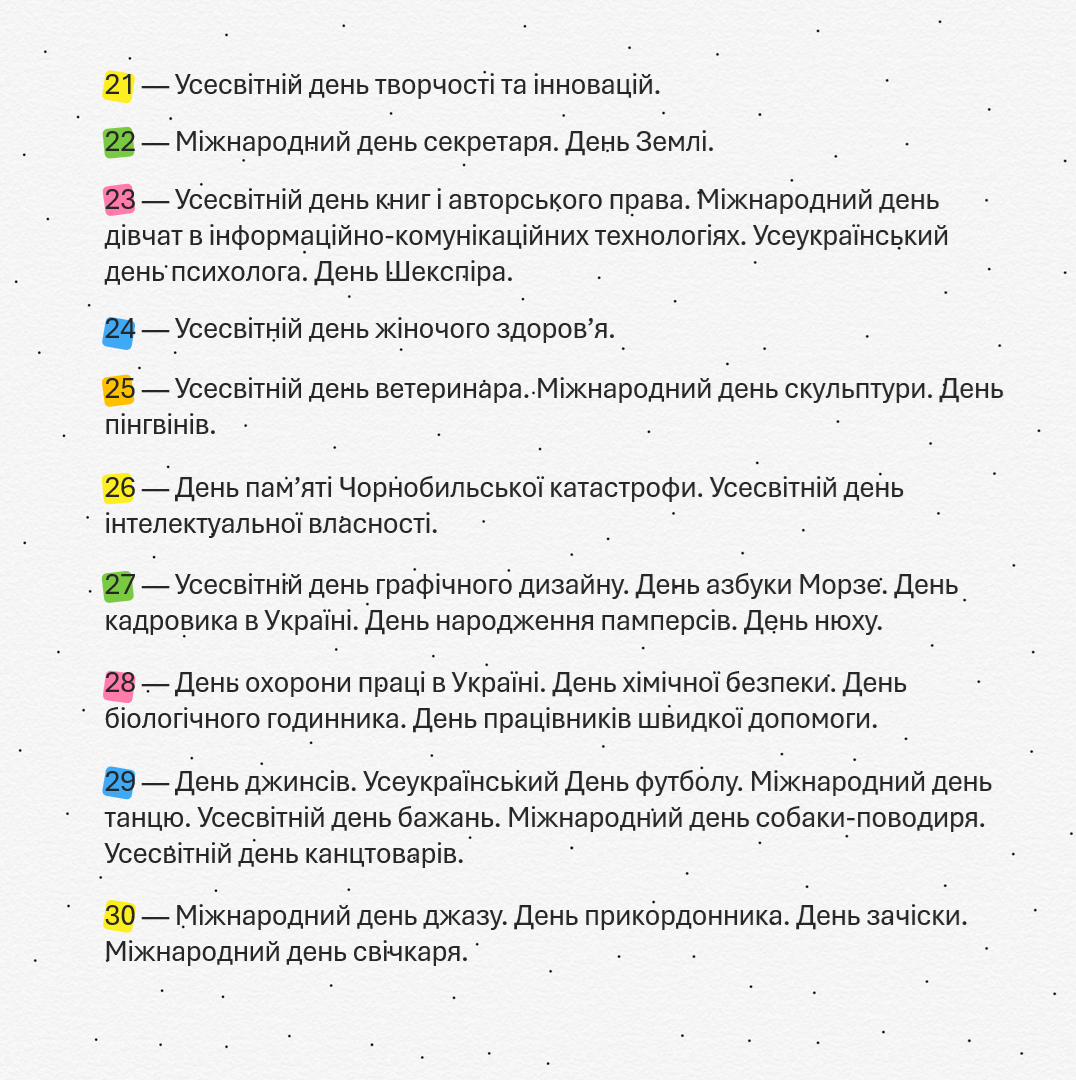 21 — Усесвітній день творчості та інновацій.

22 — Міжнародний день секретаря. День Землі.

23 — Усесвітній день книг і авторського права. Міжнародний день дівчат в інформаційно-комунікаційних технологіях. Усеукраїнський день психолога. День Шекспіра.

24 — Усесвітній день жіночого здоров'я.

25 — Усесвітній день ветеринара. Міжнародний день скульптури. День пінгвінів.

26 — День пам'яті Чорнобильської катастрофи. Усесвітній день інтелектуальної власності.

27 — Усесвітній день графічного дизайну. День азбуки Морзе. День кадровика в Україні. День народження памперсів. День нюху.

28 — День охорони праці в Україні. День хімічної безпеки. День біологічного годинника. День працівників швидкої допомоги.

29 — День джинсів. Усеукраїнський День футболу. Міжнародний день танцю. Усесвітній день бажань. Міжнародний день собаки-поводиря. Усесвітній день канцтоварів.

30 — Міжнародний день джазу. День прикордонника. День зачіски. Міжнародний день свічкаря.